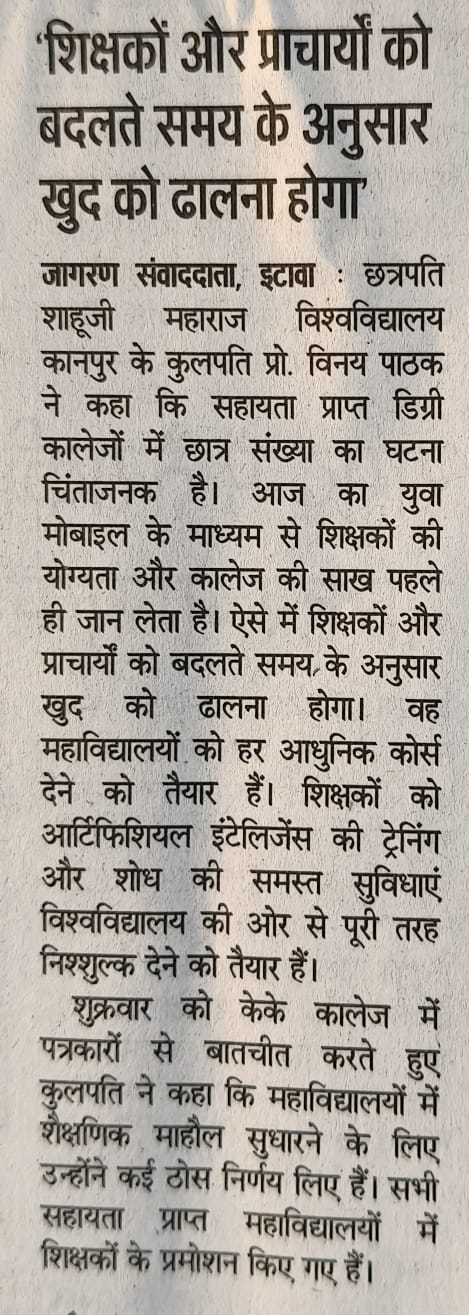 'शिक्षकों और प्राचार्यों को बदलते समय के अनुसार खुद को ढालना होगा'

जागरण संवाददाता, इटावा : छत्रपति शाहूजी महाराज विश्वविद्यालय कानपुर के कुलपति प्रो. विनय पाठक ने कहा कि सहायता प्राप्त डिग्री कालेजों में छात्र संख्या का घटना चिंताजनक है। आज का युवा मोबाइल के माध्यम से शिक्षकों की योग्यता और कालेज की साख पहले ही जान लेता है। ऐसे में शिक्षकों और प्राचार्यों को बदलते समय के अनुसार खुद को ढालना होगा। वह महाविद्यालयों को हर आधुनिक कोर्स देने को तैयार हैं। शिक्षकों को आर्टिफिशियल इंटेलिजेंस की ट्रेनिंग और शोध की समस्त सुविधाएं विश्वविद्यालय की ओर से पूरी तरह निश्शुल्क देने को तैयार हैं।

शुक्रवार को केके कालेज में पत्रकारों से बातचीत करते हुए कुलपति ने कहा कि महाविद्यालयों में शैक्षणिक माहौल सुधारने के लिए उन्होंने कई ठोस निर्णय लिए हैं। सभी सहायता प्राप्त महाविद्यालयों में शिक्षकों के प्रमोशन किए गए हैं।